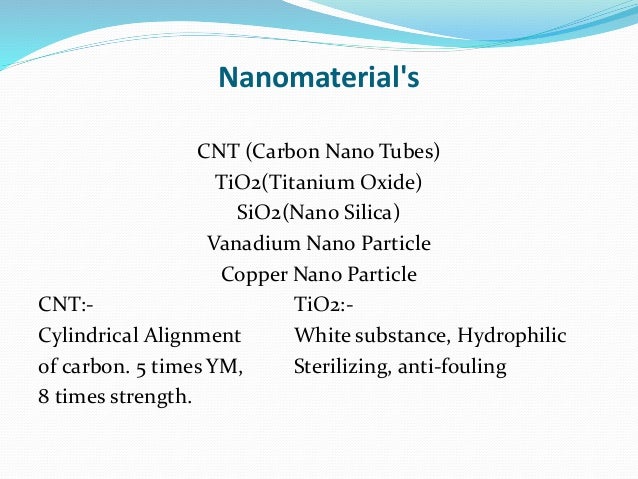 Nanomaterial's

CNT (Carbon Nano Tubes)
TiO2(Titanium Oxide)
SiO2(Nano Silica)
Vanadium Nano Particle
Copper Nano Particle

CNT:-
Cylindrical Alignment of carbon. 5 times YM, 8 times strength.

TiO2:-
White substance, Hydrophilic Sterilizing, anti-fouling